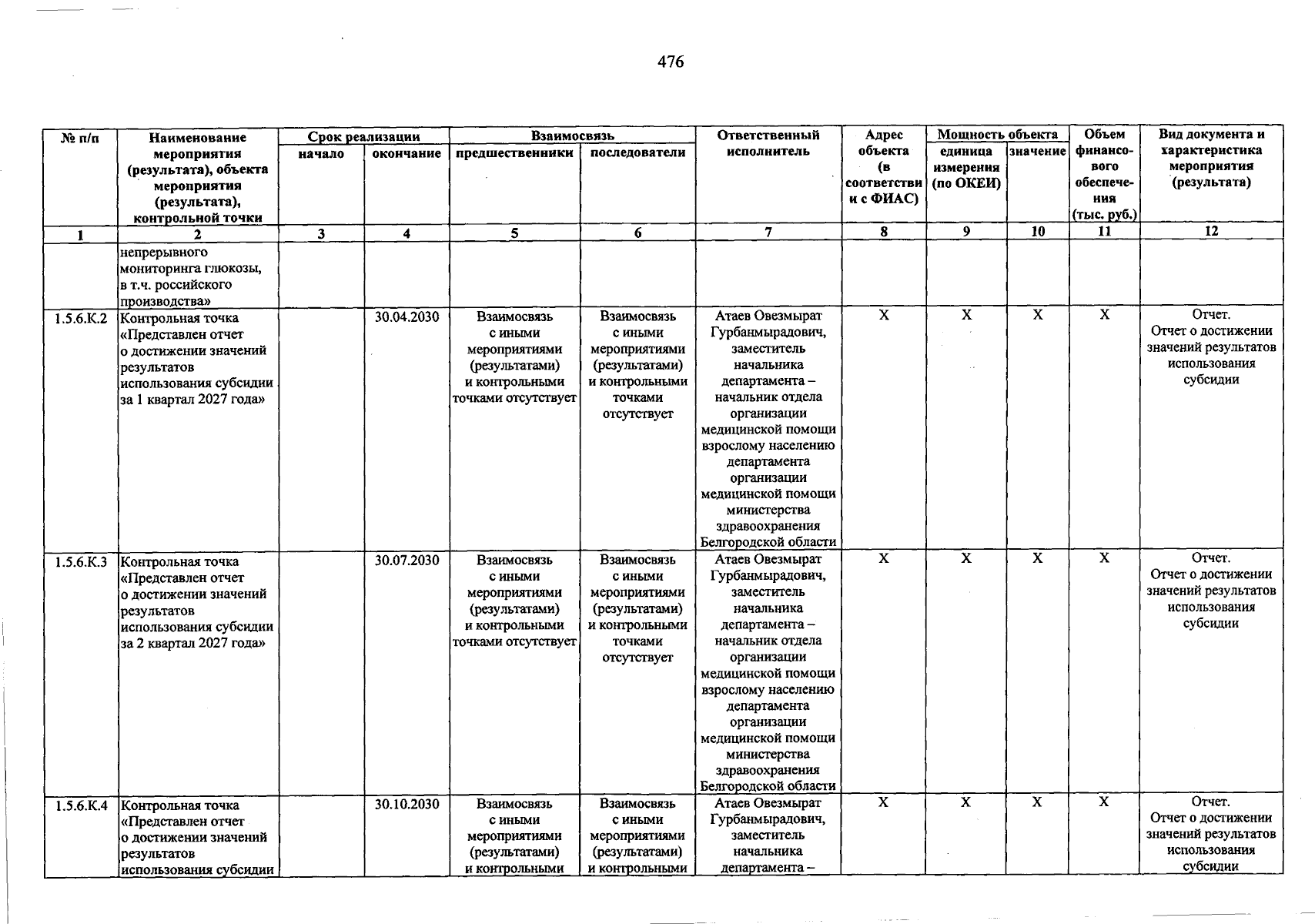 476

| № п/п | Наименование мероприятия (результата), объекта мероприятия (результата), контрольной точки | Срок реализации |  | Взаимосвязь |  | Ответственный исполнитель | Адрес объекта (в соответствии с ФИАС) | Мощность объекта |  | Объем финансового обеспечения (тыс. руб.) | Вид документа и характеристика мероприятия (результата) |
|---|---|---|---|---|---|---|---|---|---|---|---|
|  |  | начало | окончание | предшественники | последователи |  |  | единица измерения (по ОКЕИ) | значение |  |  |
| 1 | 2 | 3 | 4 | 5 | 6 | 7 | 8 | 9 | 10 | 11 | 12 |
|  | непрерывного мониторинга глюкозы, в т.ч. российского производства» |  |  |  |  |  |  |  |  |  |  |
| 1.5.6.К.2 | Контрольная точка «Представлен отчет о достижении значений результатов использования субсидии за 1 квартал 2027 года» |  | 30.04.2030 | Взаимосвязь с иными мероприятиями (результатами) и контрольными точками отсутствует | Взаимосвязь с иными мероприятиями (результатами) и контрольными точками отсутствует | Атаев Овезмырат Гурбанмырадович, заместитель начальника департамента – начальник отдела организации медицинской помощи взрослому населению департамента организации медицинской помощи министерства здравоохранения Белгородской области | Х | Х | Х | Х | Отчет. Отчет о достижении значений результатов использования субсидии |
| 1.5.6.К.3 | Контрольная точка «Представлен отчет о достижении значений результатов использования субсидии за 2 квартал 2027 года» |  | 30.07.2030 | Взаимосвязь с иными мероприятиями (результатами) и контрольными точками отсутствует | Взаимосвязь с иными мероприятиями (результатами) и контрольными точками отсутствует | Атаев Овезмырат Гурбанмырадович, заместитель начальника департамента – начальник отдела организации медицинской помощи взрослому населению департамента организации медицинской помощи министерства здравоохранения Белгородской области | Х | Х | Х | Х | Отчет. Отчет о достижении значений результатов использования субсидии |
| 1.5.6.К.4 | Контрольная точка «Представлен отчет о достижении значений результатов использования субсидии |  | 30.10.2030 | Взаимосвязь с иными мероприятиями (результатами) и контрольными | Взаимосвязь с иными мероприятиями (результатами) и контрольными | Атаев Овезмырат Гурбанмырадович, заместитель начальника департамента – | Х | Х | Х | Х | Отчет. Отчет о достижении значений результатов использования субсидии |